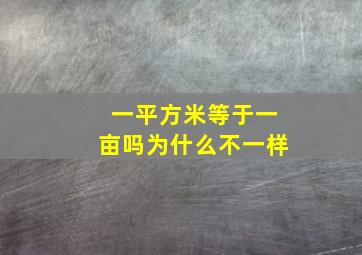 一平方米等于一亩吗为什么不一样